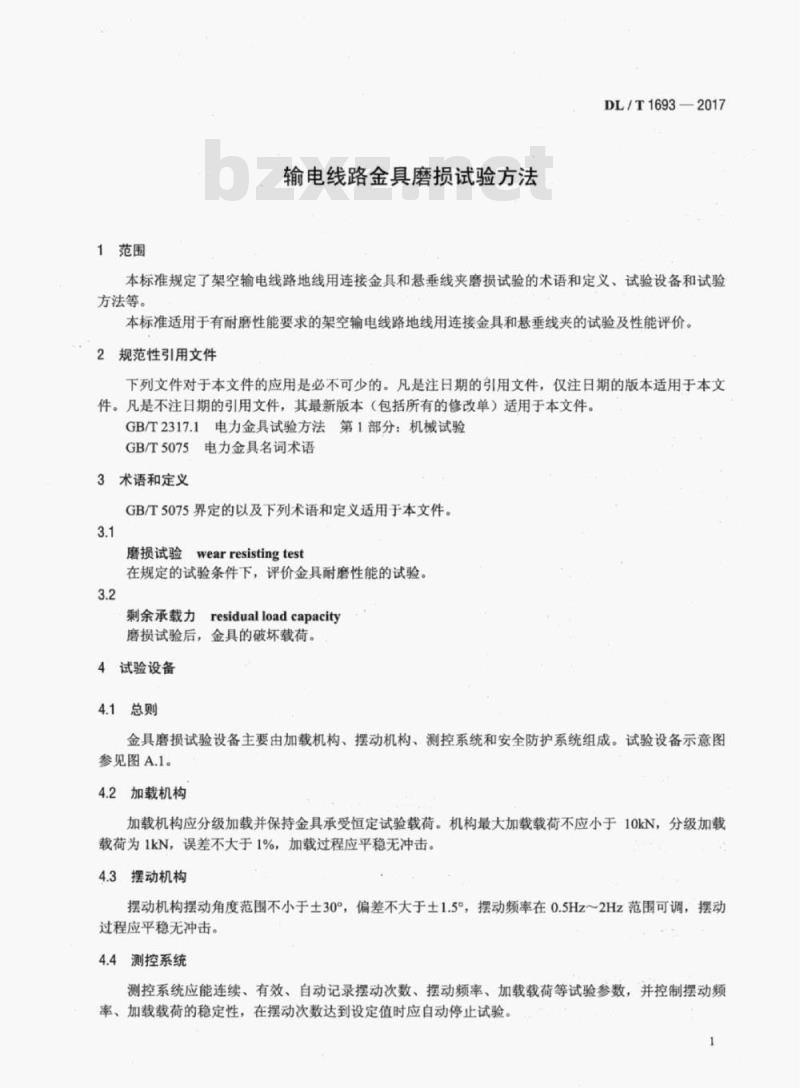 DL / T 1693 — 2017

bzxz.net

输电线路金具磨损试验方法

1 范围

本标准规定了架空输电线路地线用连接金具和悬垂线夹磨损试验的术语和定义、试验设备和试验方法等。

本标准适用于有耐磨性能要求的架空输电线路地线用连接金具和悬垂线夹的试验及性能评价。

2 规范性引用文件

下列文件对于本文件的应用是必不可少的。凡是注日期的引用文件，仅注日期的版本适用于本文件。凡是不注日期的引用文件，其最新版本（包括所有的修改单）适用于本文件。

GB/T 2317.1 电力金具试验方法 第1部分：机械试验

GB/T 5075 电力金具名词术语

3 术语和定义

GB/T 5075 界定的以及下列术语和定义适用于本文件。

3.1

磨损试验 wear resisting test

在规定的试验条件下，评价金具耐磨性能的试验。

3.2

剩余承载力 residual load capacity

磨损试验后，金具的破坏载荷。

4 试验设备

4.1 总则

金具磨损试验设备主要由加载机构、摆动机构、测控系统和安全防护系统组成。试验设备示意图参见图 A.1。

4.2 加载机构

加载机构应分级加载并保持金具承受恒定试验载荷。机构最大加载载荷不应小于 10kN，分级加载载荷为 1kN，误差不大于 1%，加载过程应平稳无冲击。

4.3 摆动机构

摆动机构摆动角度范围不小于±30°，偏差不大于±1.5°，摆动频率在 0.5Hz～2Hz 范围可调，摆动过程应平稳无冲击。

4.4 测控系统

测控系统应能连续、有效、自动记录摆动次数、摆动频率、加载载荷等试验参数，并控制摆动频率、加载载荷的稳定性，在摆动次数达到设定值时应自动停止试验。

1